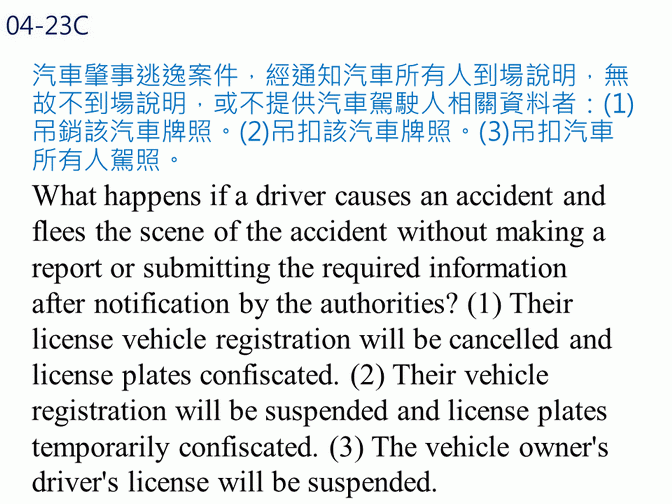 04-23C

汽車肇事逃逸案件，經通知汽車所有人到場說明，無故不到場說明，或不提供汽車駕駛人相關資料者：(1)吊銷該汽車牌照。(2)吊扣該汽車牌照。(3)吊扣汽車所有人駕照。

What happens if a driver causes an accident and flees the scene of the accident without making a report or submitting the required information after notification by the authorities? (1) Their license vehicle registration will be cancelled and license plates confiscated. (2) Their vehicle registration will be suspended and license plates temporarily confiscated. (3) The vehicle owner's driver's license will be suspended.